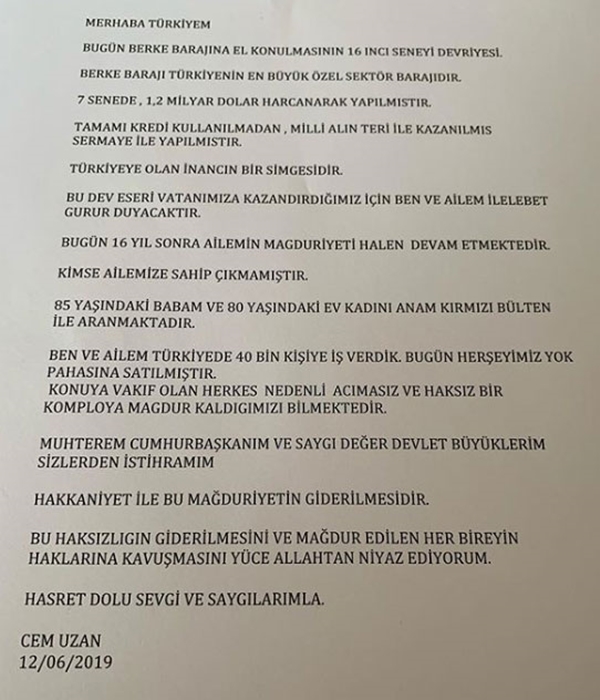 MERHABA TÜRKİYEM

BUGÜN BERKE BARAJINA EL KONULMASININ 16 INCI SENEYİ DEVRİYESİ.

BERKE BARAJI TÜRKİYENİN EN BÜYÜK ÖZEL SEKTÖR BARAJIDIR.

7 SENEDE , 1,2 MİLYAR DOLAR HARCANARAK YAPILMISTIR.

TAMAMI KREDİ KULLANILMADAN , MİLLİ ALIN TERİ İLE KAZANILMIS SERMAYE İLE YAPILMISTIR.

TÜRKİYEYE OLAN İNANCIN BİR SİMGESİDİR.

BU DEV ESERİ VATANIMIZA KAZANDIRDIĞIMIZ İÇİN BEN VE AİLEM İLELEBET GURUR DUYACAKTIR.

BUGÜN 16 YIL SONRA AİLEMİN MAGDURİYETİ HALEN DEVAM ETMEKTEDİR.

KİMSE AİLEMİZE SAHİP ÇIKMAMIŞTIR.

85 YAŞINDAKİ BABAM VE 80 YAŞINDAKİ EV KADINI ANAM KIRMIZI BÜLTEN İLE ARANMAKTADIR.

BEN VE AİLEM TÜRKİYEDE 40 BİN KİŞİYE İŞ VERDİK. BUGÜN HERŞEYİMİZ YOK PAHASINA SATILMIŞTIR.
KONUYA VAKIF OLAN HERKES NEDENLİ ACIMASIZ VE HAKSIZ BİR KOMPLOYA MAGDUR KALDIGIMIZI BİLMEKTEDİR.

MUHTEREM CUMHURBAŞKANIM VE SAYGI DEĞER DEVLET BÜYÜKLERİM SİZLERDEN İSTİHRAMIM

HAKKANİYET İLE BU MAĞDURİYETİN GİDERİLMESİDİR.

BU HAKSIZLIGIN GİDERİLMESİNİ VE MAĞDUR EDİLEN HER BİREYİN HAKLARINA KAVUŞMASINI YÜCE ALLAHTAN NİYAZ EDİYORUM.

HASRET DOLU SEVGİ VE SAYGILARIMLA.

CEM UZAN
12/06/2019